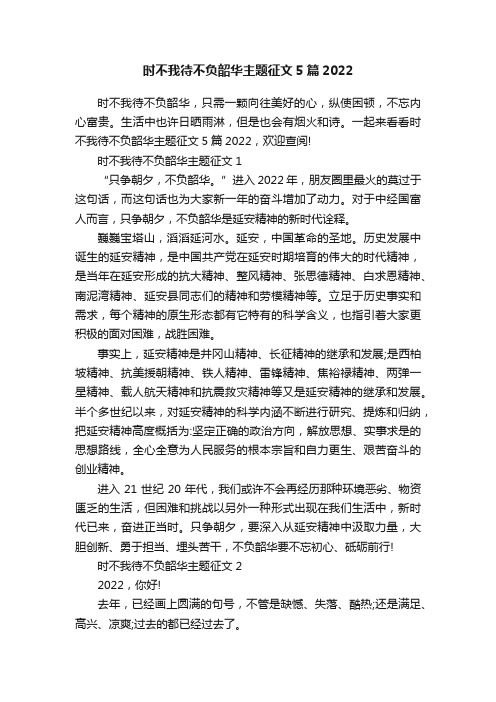 时不我待不负韶华主题征文 5 篇 2022

时不我待不负韶华，只需一颗向往美好的心，纵使困顿，不忘内心富贵。生活中也许日晒雨淋，但是也会有烟火和诗。一起来看看时不我待不负韶华主题征文 5 篇 2022，欢迎查阅!

时不我待不负韶华主题征文 1

“只争朝夕，不负韶华。”进入 2022 年，朋友圈里最火的莫过于这句话，而这句话也为大家新一年的奋斗增加了动力。对于中经国富人而言，只争朝夕，不负韶华是延安精神的新时代诠释。

巍巍宝塔山，滔滔延河水。延安，中国革命的圣地。历史发展中诞生的延安精神，是中国共产党在延安时期培育的伟大的时代精神，是当年在延安形成的抗大精神、整风精神、张思德精神、白求恩精神、南泥湾精神、延安县同志们的精神和劳模精神等。立足于历史事实和需求，每个精神的原生形态都有它特有的科学含义，也指引着大家更积极的面对困难，战胜困难。

事实上，延安精神是井冈山精神、长征精神的继承和发展;是西柏坡精神、抗美援朝精神、铁人精神、雷锋精神、焦裕禄精神、两弹一星精神、载人航天精神和抗震救灾精神等又是延安精神的继承和发展。半个多世纪以来，对延安精神的科学内涵不断进行研究、提炼和归纳，把延安精神高度概括为:坚定正确的政治方向，解放思想、实事求是的思想路线，全心全意为人民服务的根本宗旨和自力更生、艰苦奋斗的创业精神。

进入 21 世纪 20 年代，我们或许不会再经历那种环境恶劣、物资匮乏的生活，但困难和挑战以另外一种形式出现在我们生活中，新时代已来，奋进正当时。只争朝夕，要深入从延安精神中汲取力量，大胆创新、勇于担当、埋头苦干，不负韶华要不忘初心、砥砺前行!

时不我待不负韶华主题征文 2

2022，你好!

去年，已经画上圆满的句号，不管是缺憾、失落、酷热;还是满足、高兴、凉爽;过去的都已经过去了。